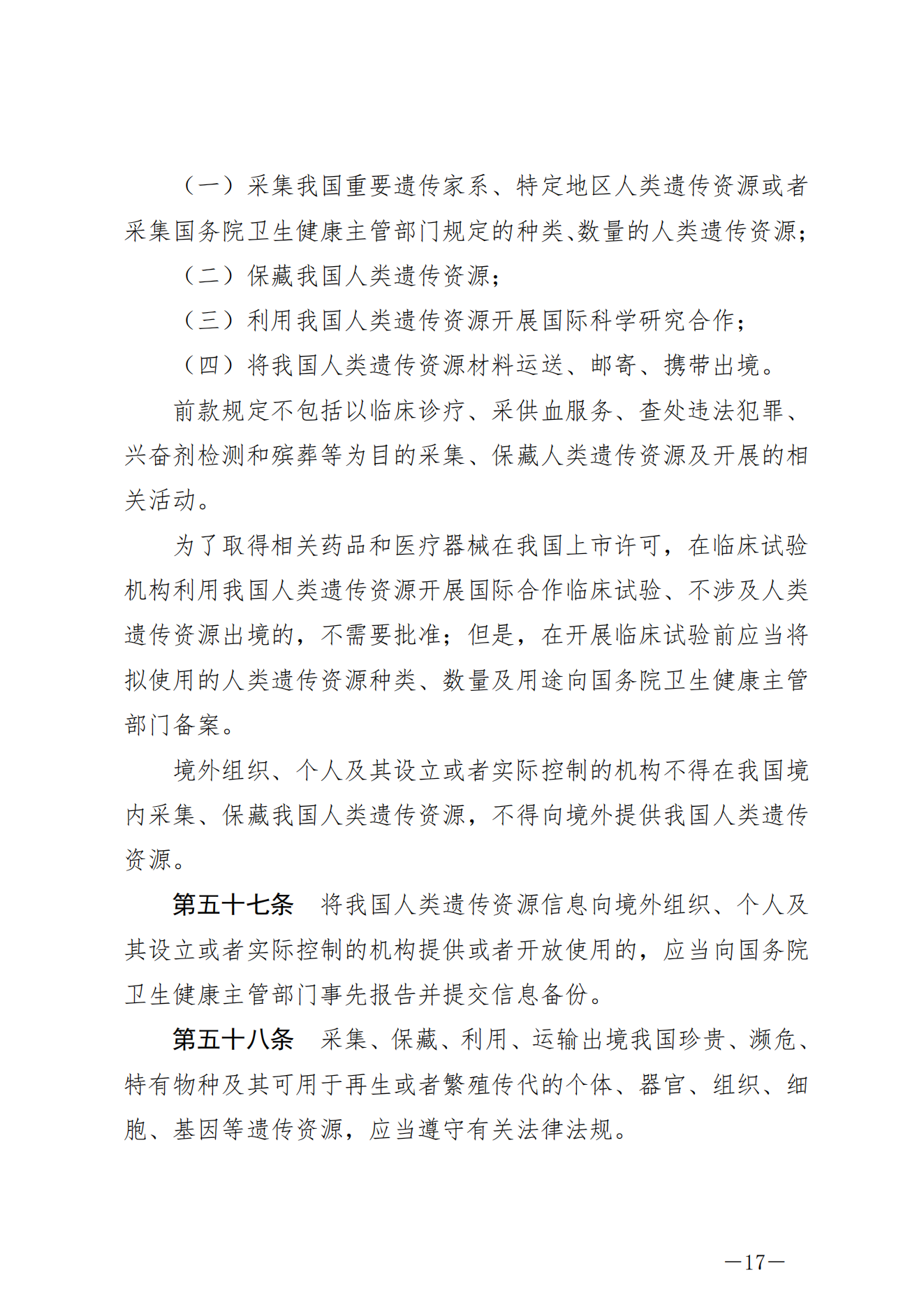 （一）采集我国重要遗传家系、特定地区人类遗传资源或者采集国务院卫生健康主管部门规定的种类、数量的人类遗传资源；

（二）保藏我国人类遗传资源；

（三）利用我国人类遗传资源开展国际科学研究合作；

（四）将我国人类遗传资源材料运送、邮寄、携带出境。

前款规定不包括以临床诊疗、采供血服务、查处违法犯罪、兴奋剂检测和殡葬等为目的采集、保藏人类遗传资源及开展的相关活动。

为了取得相关药品和医疗器械在我国上市许可，在临床试验机构利用我国人类遗传资源开展国际合作临床试验、不涉及人类遗传资源出境的，不需要批准；但是，在开展临床试验前应当将拟使用的人类遗传资源种类、数量及用途向国务院卫生健康主管部门备案。

境外组织、个人及其设立或者实际控制的机构不得在我国境内采集、保藏我国人类遗传资源，不得向境外提供我国人类遗传资源。

第五十七条　将我国人类遗传资源信息向境外组织、个人及其设立或者实际控制的机构提供或者开放使用的，应当向国务院卫生健康主管部门事先报告并提交信息备份。

第五十八条　采集、保藏、利用、运输出境我国珍贵、濒危、特有物种及其可用于再生或者繁殖传代的个体、器官、组织、细胞、基因等遗传资源，应当遵守有关法律法规。

—17—